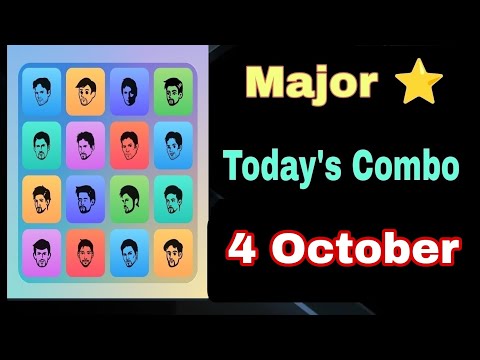 Major ⭐

Today's Combo

4 October